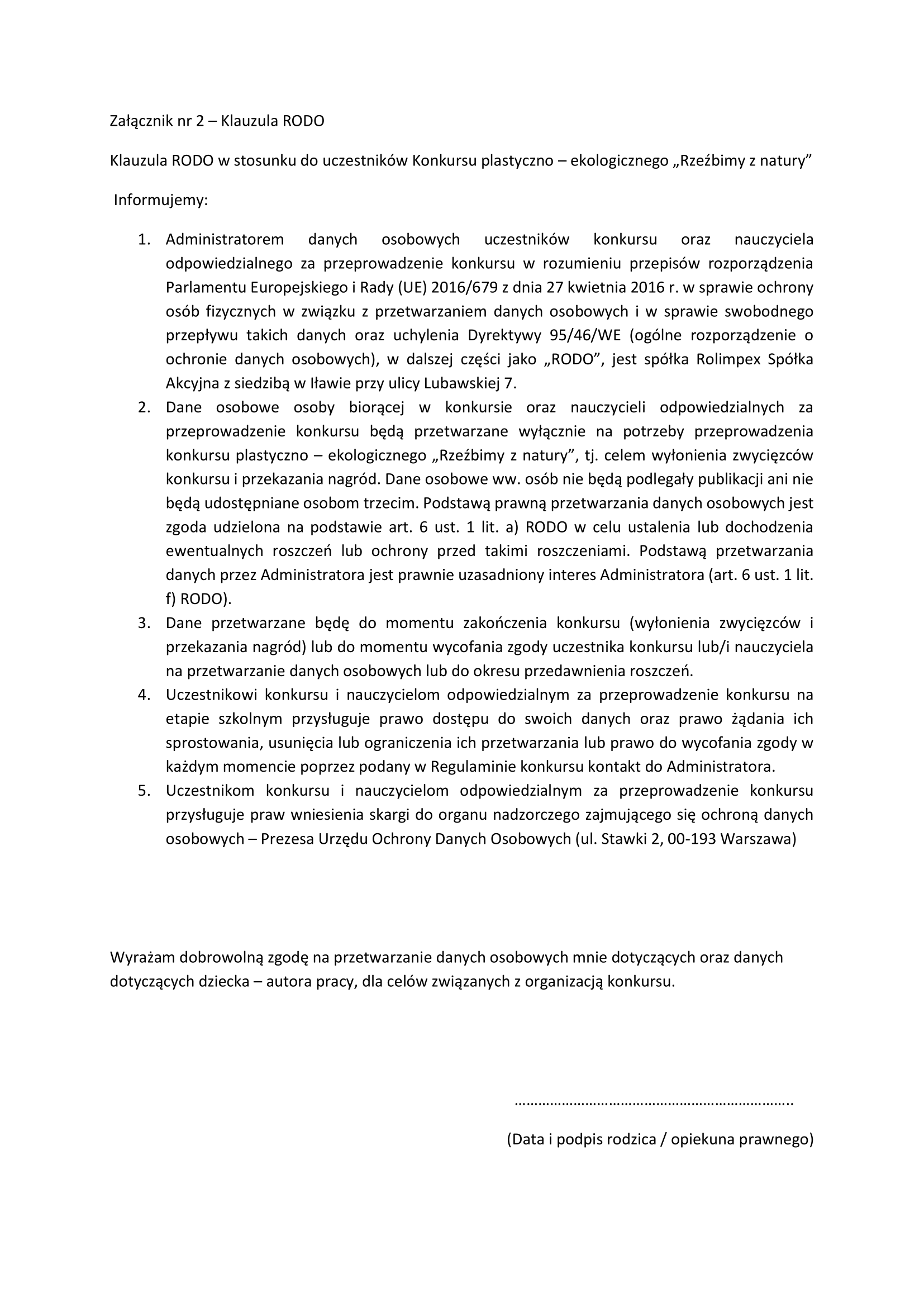 Załącznik nr 2 – Klauzula RODO

Klauzula RODO w stosunku do uczestników Konkursu plastyczno – ekologicznego „Rzeźbimy z natury”

Informujemy:

1. Administratorem danych osobowych uczestników konkursu oraz nauczyciela odpowiedzialnego za przeprowadzenie konkursu w rozumieniu przepisów rozporządzenia Parlamentu Europejskiego i Rady (UE) 2016/679 z dnia 27 kwietnia 2016 r. w sprawie ochrony osób fizycznych w związku z przetwarzaniem danych osobowych i w sprawie swobodnego przepływu takich danych oraz uchylenia Dyrektywy 95/46/WE (ogólne rozporządzenie o ochronie danych osobowych), w dalszej części jako „RODO”, jest spółka Rolimpex Spółka Akcyjna z siedzibą w Iławie przy ulicy Lubawskiej 7.
2. Dane osobowe osoby biorącej w konkursie oraz nauczycieli odpowiedzialnych za przeprowadzenie konkursu będą przetwarzane wyłącznie na potrzeby przeprowadzenia konkursu plastyczno – ekologicznego „Rzeźbimy z natury”, tj. celem wyłonienia zwycięzców konkursu i przekazania nagród. Dane osobowe ww. osób nie będą podlegały publikacji ani nie będą udostępniane osobom trzecim. Podstawą prawną przetwarzania danych osobowych jest zgoda udzielona na podstawie art. 6 ust. 1 lit. a) RODO w celu ustalenia lub dochodzenia ewentualnych roszczeń lub ochrony przed takimi roszczeniami. Podstawą przetwarzania danych przez Administratora jest prawnie uzasadniony interes Administratora (art. 6 ust. 1 lit. f) RODO).
3. Dane przetwarzane będę do momentu zakończenia konkursu (wyłonienia zwycięzców i przekazania nagród) lub do momentu wycofania zgody uczestnika konkursu lub/i nauczyciela na przetwarzanie danych osobowych lub do okresu przedawnienia roszczeń.
4. Uczestnikowi konkursu i nauczycielom odpowiedzialnym za przeprowadzenie konkursu na etapie szkolnym przysługuje prawo dostępu do swoich danych oraz prawo żądania ich sprostowania, usunięcia lub ograniczenia ich przetwarzania lub prawo do wycofania zgody w każdym momencie poprzez podany w Regulaminie konkursu kontakt do Administratora.
5. Uczestnikom konkursu i nauczycielom odpowiedzialnym za przeprowadzenie konkursu przysługuje praw wniesienia skargi do organu nadzorczego zajmującego się ochroną danych osobowych – Prezesa Urzędu Ochrony Danych Osobowych (ul. Stawki 2, 00-193 Warszawa)

Wyrażam dobrowolną zgodę na przetwarzanie danych osobowych mnie dotyczących oraz danych dotyczących dziecka – autora pracy, dla celów związanych z organizacją konkursu.

……………………………………………………………..

(Data i podpis rodzica / opiekuna prawnego)